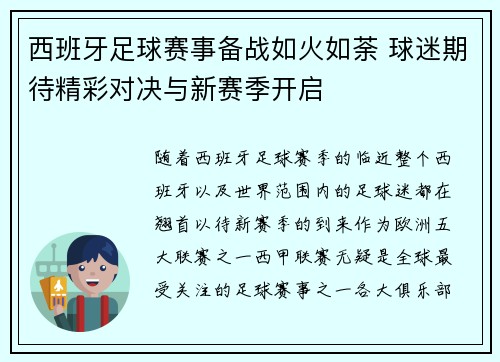 西班牙足球赛事备战如火如荼 球迷期待精彩对决与新赛季开启

随着西班牙足球赛季的临近整个西班牙以及世界范围内的足球迷都在翘首以待新赛季的到来作为欧洲五大联赛之一西甲联赛无疑是全球最受关注的足球赛事之一各大俱乐部